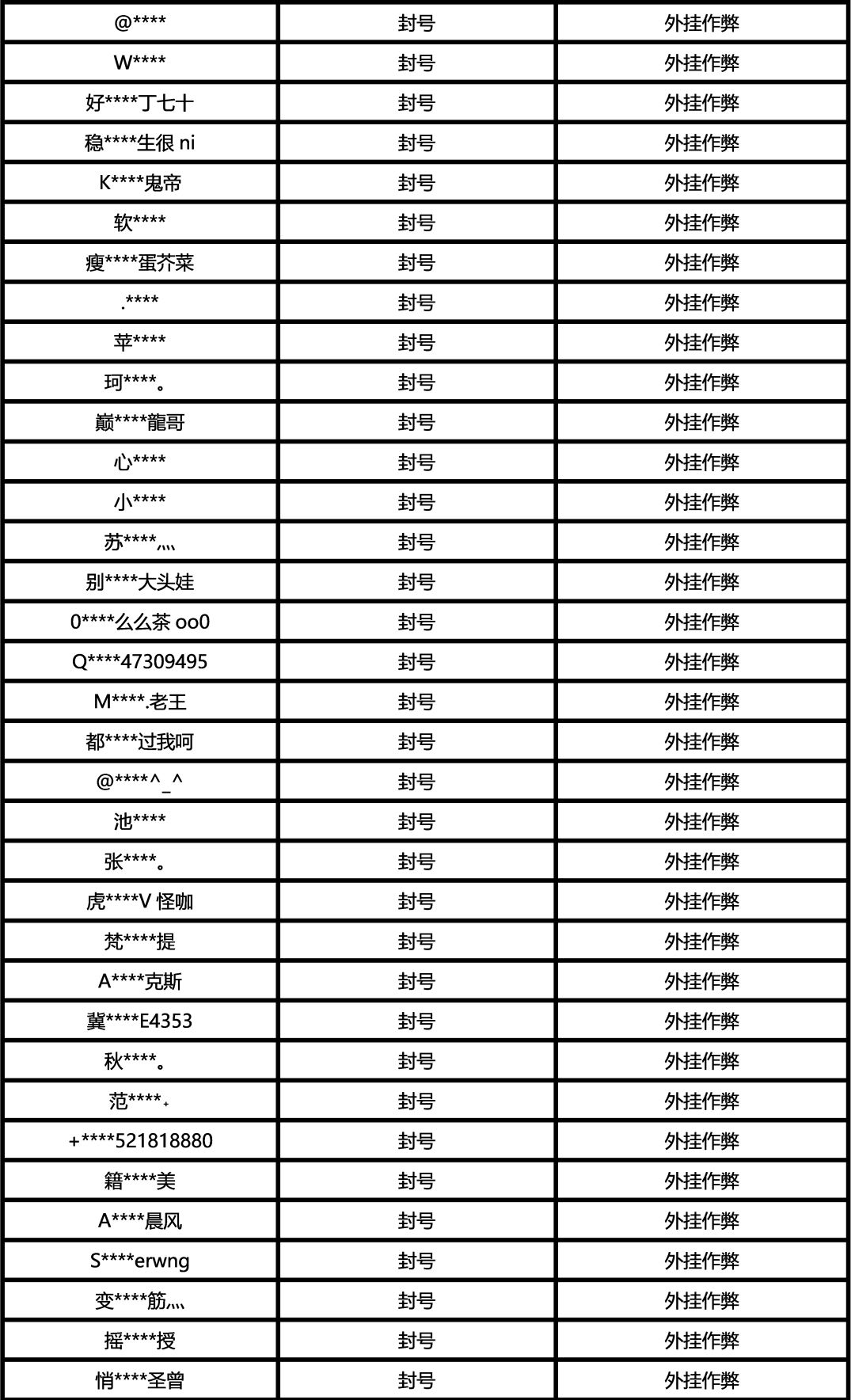 | | | |
|---|---|---|
| @**** | 封号 | 外挂作弊 |
| W**** | 封号 | 外挂作弊 |
| 好****丁七十 | 封号 | 外挂作弊 |
| 稳****生很 ni | 封号 | 外挂作弊 |
| K****鬼帝 | 封号 | 外挂作弊 |
| 软**** | 封号 | 外挂作弊 |
| 瘦****蛋芥菜 | 封号 | 外挂作弊 |
| .**** | 封号 | 外挂作弊 |
| 苹**** | 封号 | 外挂作弊 |
| 珂****。 | 封号 | 外挂作弊 |
| 巅****龍哥 | 封号 | 外挂作弊 |
| 心**** | 封号 | 外挂作弊 |
| 小**** | 封号 | 外挂作弊 |
| 苏****灬 | 封号 | 外挂作弊 |
| 别****大头娃 | 封号 | 外挂作弊 |
| 0****么么茶 oo0 | 封号 | 外挂作弊 |
| Q****47309495 | 封号 | 外挂作弊 |
| M****.老王 | 封号 | 外挂作弊 |
| 都****过我呵 | 封号 | 外挂作弊 |
| @****^_^ | 封号 | 外挂作弊 |
| 池**** | 封号 | 外挂作弊 |
| 张****。 | 封号 | 外挂作弊 |
| 虎****V 怪咖 | 封号 | 外挂作弊 |
| 梵****提 | 封号 | 外挂作弊 |
| A****克斯 | 封号 | 外挂作弊 |
| 冀****E4353 | 封号 | 外挂作弊 |
| 秋****。 | 封号 | 外挂作弊 |
| 范****₊ | 封号 | 外挂作弊 |
| +****521818880 | 封号 | 外挂作弊 |
| 籍****美 | 封号 | 外挂作弊 |
| A****晨风 | 封号 | 外挂作弊 |
| S****erwng | 封号 | 外挂作弊 |
| 变****筋灬 | 封号 | 外挂作弊 |
| 摇****授 | 封号 | 外挂作弊 |
| 悄****圣曾 | 封号 | 外挂作弊 |